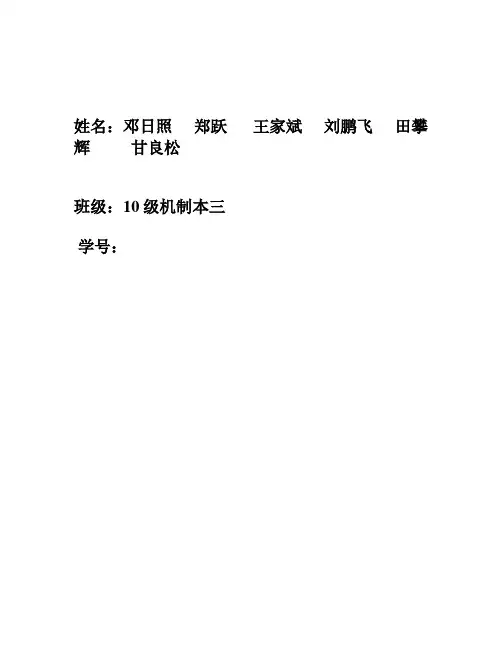 姓名：邓日照 郑跃 王家斌 刘鹏飞 田攀辉 甘良松

班级：10级机制本三

学号：